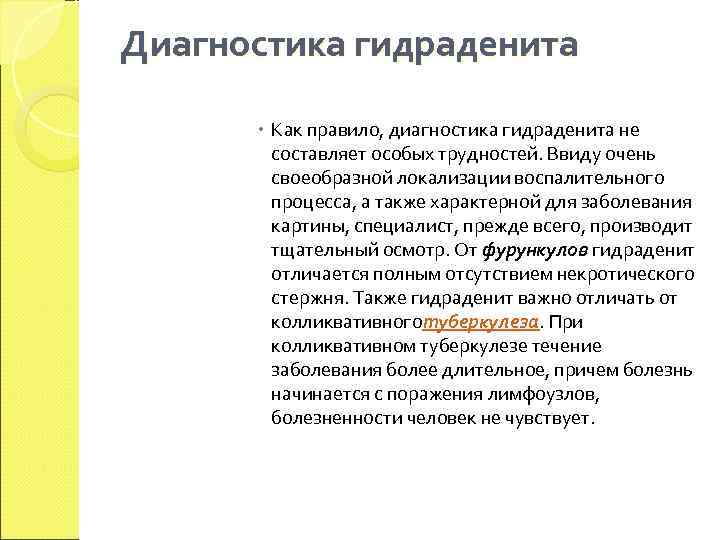 Диагностика гидраденита

• Как правило, диагностика гидраденита не составляет особых трудностей. Ввиду очень своеобразной локализации воспалительного процесса, а также характерной для заболевания картины, специалист, прежде всего, производит тщательный осмотр. От фурункулов гидраденит отличается полным отсутствием некротического стержня. Также гидраденит важно отличать от колликвативноготуберкулеза. При колликвативном туберкулезе течение заболевания более длительное, причем болезнь начинается с поражения лимфоузлов, болезненности человек не чувствует.